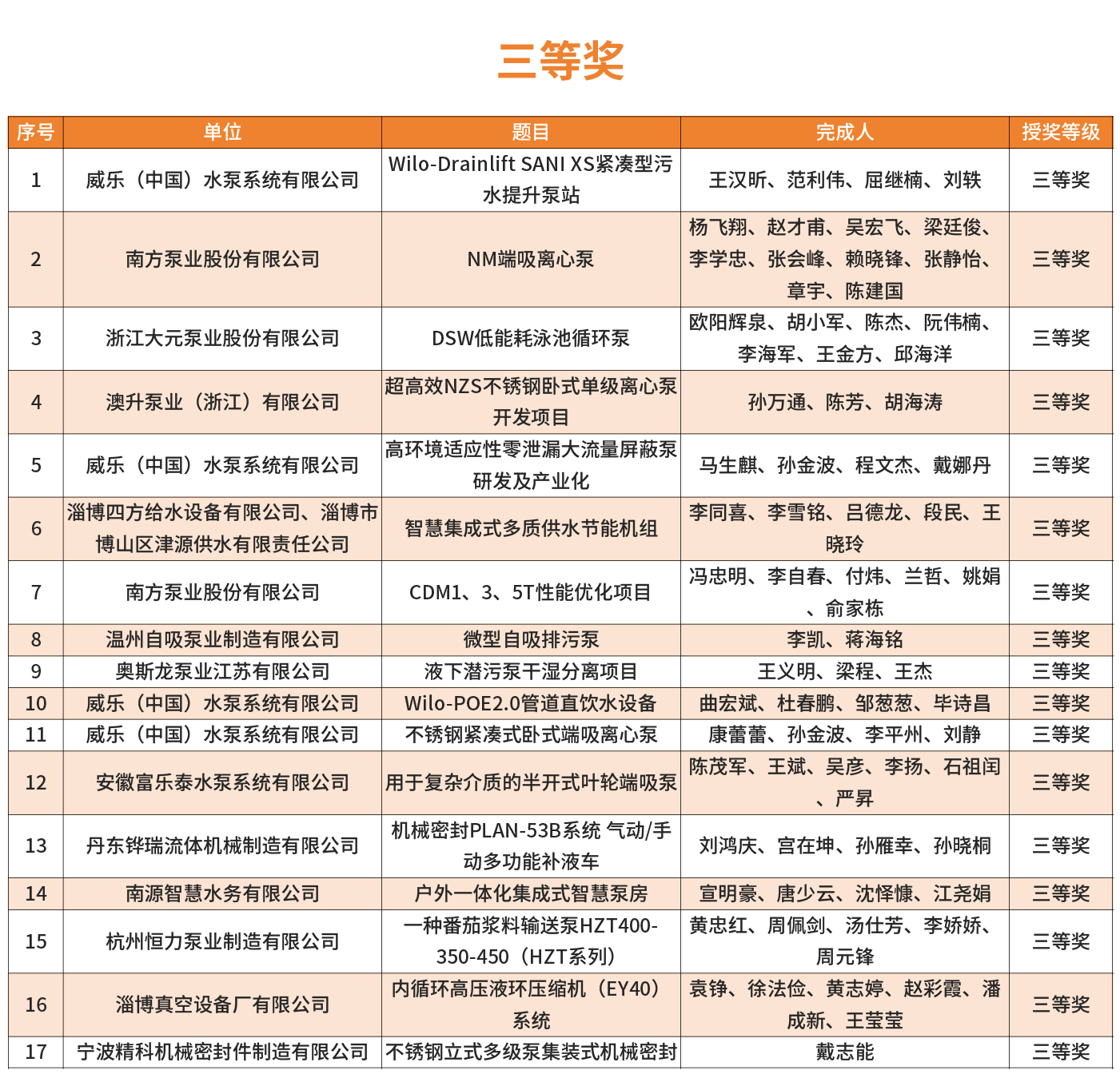 三等奖

| 序号 | 单位 | 题目 | 完成人 | 授奖等级 |
|---|---|---|---|---|
| 1 | 威乐（中国）水泵系统有限公司 | Wilo-Drainlift SANI XS紧凑型污水提升泵站 | 王汉昕、范利伟、屈继楠、刘轶 | 三等奖 |
| 2 | 南方泵业股份有限公司 | NM端吸离心泵 | 杨飞翔、赵才甫、吴宏飞、梁廷俊、李学忠、张会峰、赖晓锋、张静怡、章宇、陈建国 | 三等奖 |
| 3 | 浙江大元泵业股份有限公司 | DSW低能耗泳池循环泵 | 欧阳辉泉、胡小军、陈杰、阮伟楠、李海军、王金方、邱海洋 | 三等奖 |
| 4 | 澳升泵业（浙江）有限公司 | 超高效NZS不锈钢卧式单级离心泵开发项目 | 孙万通、陈芳、胡海涛 | 三等奖 |
| 5 | 威乐（中国）水泵系统有限公司 | 高环境适应性零泄漏大流量屏蔽泵研发及产业化 | 马生麒、孙金波、程文杰、戴娜丹 | 三等奖 |
| 6 | 淄博四方给水设备有限公司、淄博市博山区津源供水有限责任公司 | 智慧集成式多质供水节能机组 | 李同喜、李雪铭、吕德龙、段民、王晓玲 | 三等奖 |
| 7 | 南方泵业股份有限公司 | CDM1、3、5T性能优化项目 | 冯忠明、李自春、付炜、兰哲、姚娟、俞家栋 | 三等奖 |
| 8 | 温州自吸泵业制造有限公司 | 微型自吸排污泵 | 李凯、蒋海铭 | 三等奖 |
| 9 | 奥斯龙泵业江苏有限公司 | 液下潜污泵干湿分离项目 | 王义明、梁程、王杰 | 三等奖 |
| 10 | 威乐（中国）水泵系统有限公司 | Wilo-POE2.0管道直饮水设备 | 曲宏斌、杜春鹏、邹葱葱、毕诗昌 | 三等奖 |
| 11 | 威乐（中国）水泵系统有限公司 | 不锈钢紧凑式卧式端吸离心泵 | 康蕾蕾、孙金波、李平州、刘静 | 三等奖 |
| 12 | 安徽富乐泰水泵系统有限公司 | 用于复杂介质的半开式叶轮端吸泵 | 陈茂军、王斌、吴彦、李扬、石祖闰、严昇 | 三等奖 |
| 13 | 丹东铧瑞流体机械制造有限公司 | 机械密封PLAN-53B系统 气动/手动多功能补液车 | 刘鸿庆、宫在坤、孙雁幸、孙晓桐 | 三等奖 |
| 14 | 南源智慧水务有限公司 | 户外一体化集成式智慧泵房 | 宣明豪、唐少云、沈怿慷、江尧娟 | 三等奖 |
| 15 | 杭州恒力泵业制造有限公司 | 一种番茄浆料输送泵HZT400-350-450（HZT系列） | 黄忠红、周佩剑、汤仕芳、李娇娇、周元锋 | 三等奖 |
| 16 | 淄博真空设备厂有限公司 | 内循环高压液环压缩机（EY40）系统 | 袁铮、徐法俭、黄志婷、赵彩霞、潘成新、王莹莹 | 三等奖 |
| 17 | 宁波精科机械密封件制造有限公司 | 不锈钢立式多级泵集装式机械密封 | 戴志能 | 三等奖 |